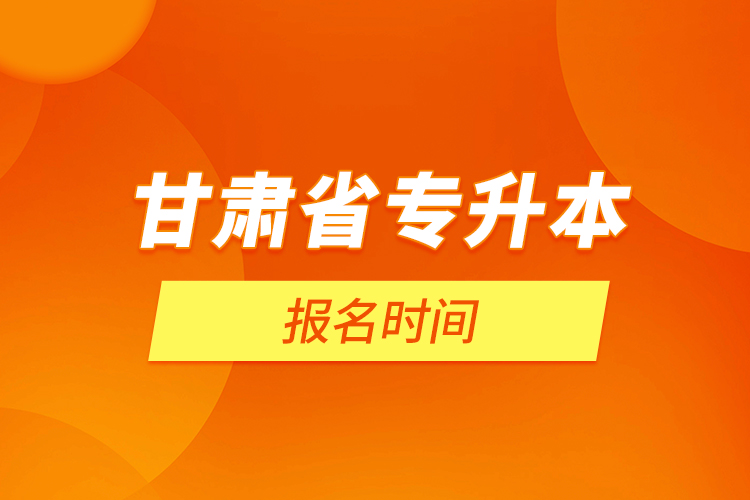 甘肃省专升本

报名时间